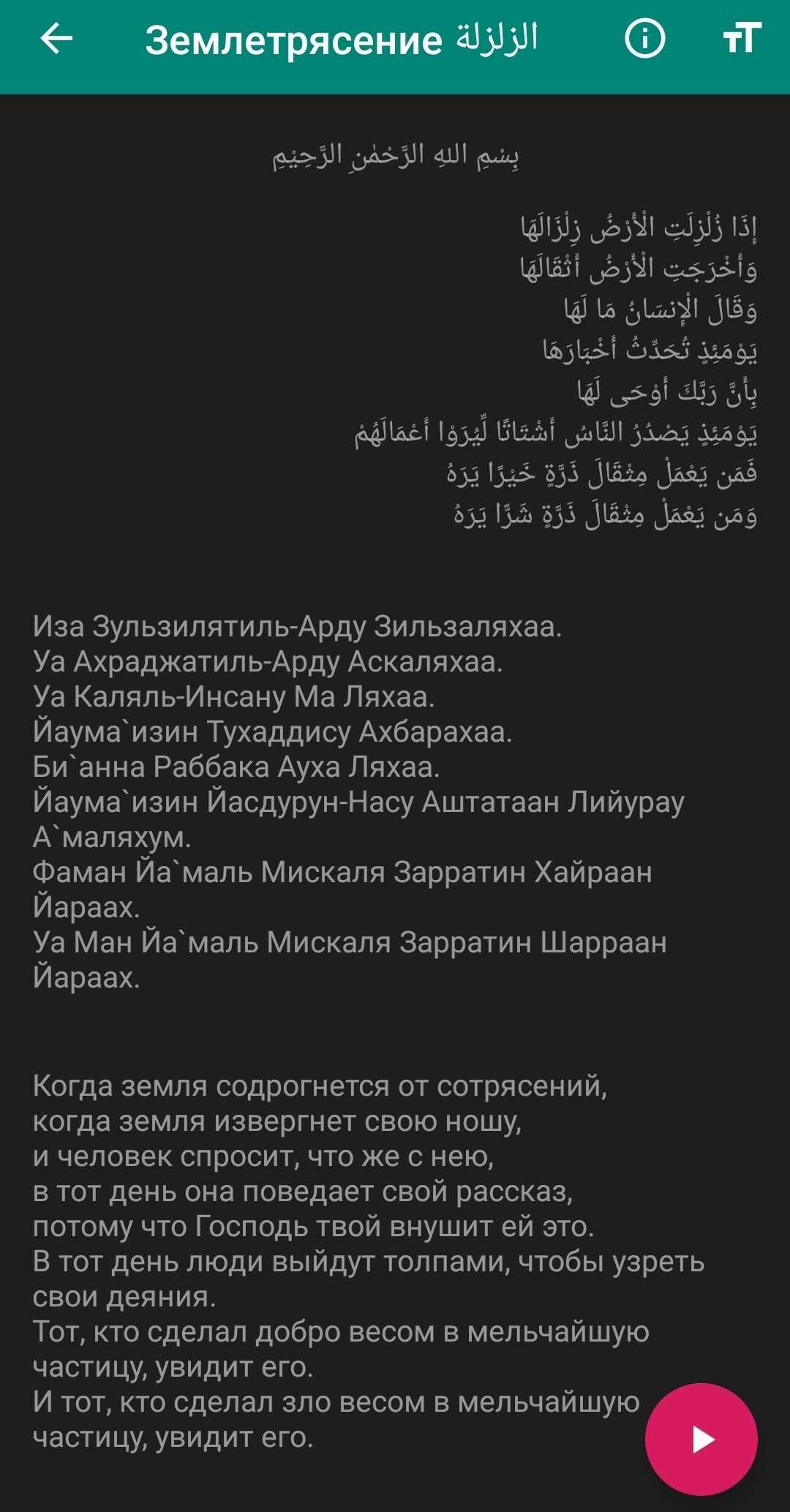 Землетрясение الزلزلة

بِسْمِ اللهِ الرَّحْمٰنِ الرَّحِيْمِ

إِذَا زُلْزِلَتِ الْأَرْضُ زِلْزَالَهَا
وَأَخْرَجَتِ الْأَرْضُ أَثْقَالَهَا
وَقَالَ الْإِنسَانُ مَا لَهَا
يَوْمَئِذٍ تُحَدِّثُ أَخْبَارَهَا
بِأَنَّ رَبَّكَ أَوْحَى لَهَا
يَوْمَئِذٍ يَصْدُرُ النَّاسُ أَشْتَاتًا لِّيُرَوْا أَعْمَالَهُمْ
فَمَن يَعْمَلْ مِثْقَالَ ذَرَّةٍ خَيْرًا يَرَهُ
وَمَن يَعْمَلْ مِثْقَالَ ذَرَّةٍ شَرًّا يَرَهُ

Иза Зульзилятиль-Арду Зильзаляхаа.
Уа Ахраджатиль-Арду Аскаляхаа.
Уа Каляль-Инсану Ма Ляхаа.
Йаума`изин Тухаддису Ахбарахаа.
Би`анна Раббака Ауха Ляхаа.
Йаума`изин Йасдурун-Насу Аштатаан Лийурау А`маляхум.
Фаман Йа`маль Мискаля Зарратин Хайраан Йараах.
Уа Ман Йа`маль Мискаля Зарратин Шарраан Йараах.

Когда земля содрогнется от сотрясений,
когда земля извергнет свою ношу,
и человек спросит, что же с нею,
в тот день она поведает свой рассказ,
потому что Господь твой внушит ей это.
В тот день люди выйдут толпами, чтобы узреть свои деяния.
Тот, кто сделал добро весом в мельчайшую частицу, увидит его.
И тот, кто сделал зло весом в мельчайшую частицу, увидит его.